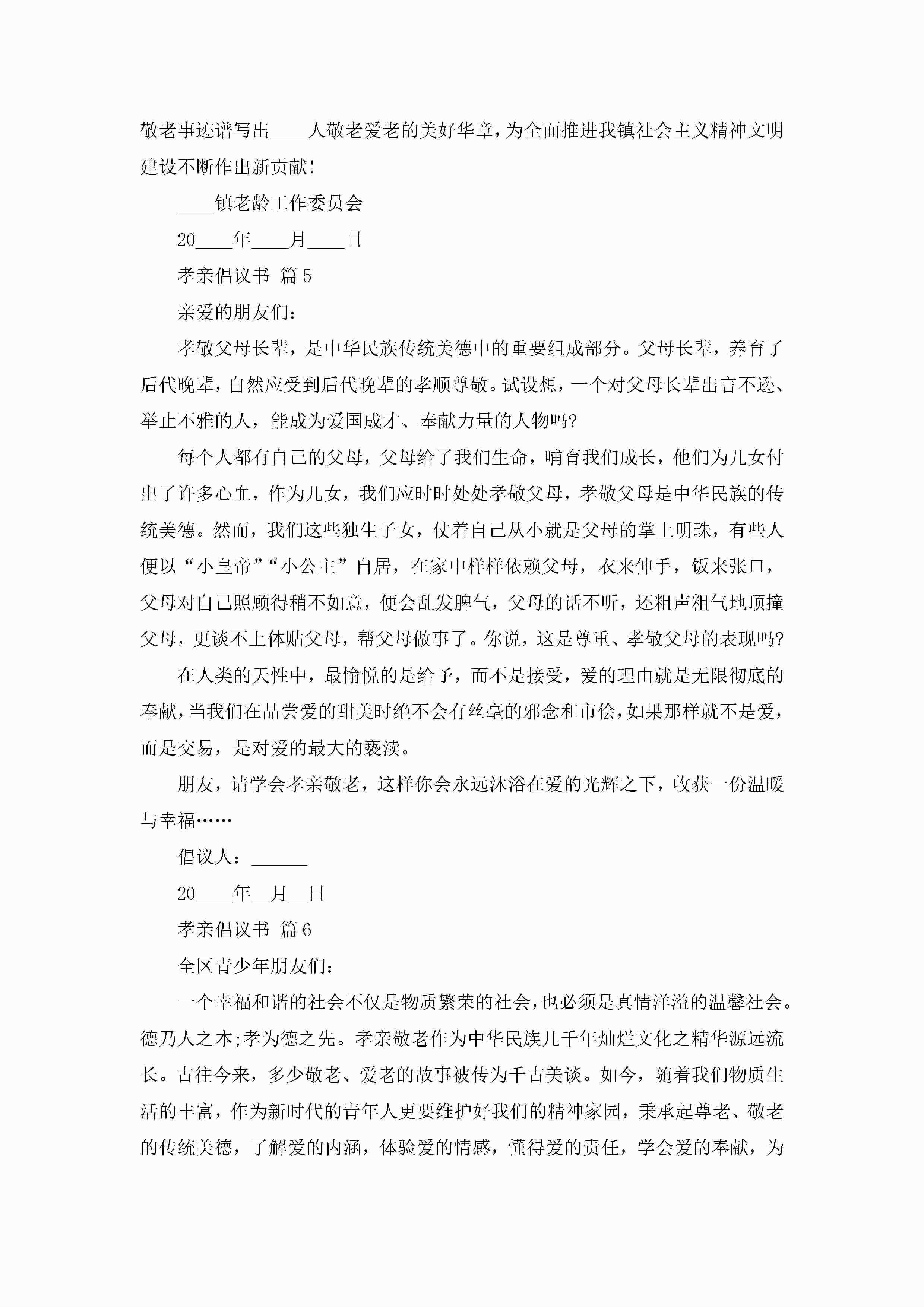 敬老事迹谱写出____人敬老爱老的美好华章，为全面推进我镇社会主义精神文明建设不断作出新贡献！

____镇老龄工作委员会

20____年____月____日

孝亲倡议书 篇5

亲爱的朋友们：

孝敬父母长辈，是中华民族传统美德中的重要组成部分。父母长辈，养育了后代晚辈，自然应受到后代晚辈的孝顺尊敬。试设想，一个对父母长辈出言不逊、举止不雅的人，能成为爱国成才、奉献力量的人物吗？

每个人都有自己的父母，父母给了我们生命，哺育我们成长，他们为儿女付出了许多心血，作为儿女，我们应时时处处孝敬父母，孝敬父母是中华民族的传统美德。然而，我们这些独生子女，仗着自己从小就是父母的掌上明珠，有些人便以“小皇帝”“小公主”自居，在家中样样依赖父母，衣来伸手，饭来张口，父母对自己照顾得稍不如意，便会乱发脾气，父母的话不听，还粗声粗气地顶撞父母，更谈不上体贴父母，帮父母做事了。你说，这是尊重、孝敬父母的表现吗？

在人类的天性中，最愉悦的是给予，而不是接受，爱的理由就是无限彻底的奉献，当我们在品尝爱的甜美时绝不会有丝毫的邪念和市侩，如果那样就不是爱，而是交易，是对爱的最大的亵渎。

朋友，请学会孝亲敬老，这样你会永远沐浴在爱的光辉之下，收获一份温暖与幸福……

倡议人：______

20____年__月__日

孝亲倡议书 篇6

全区青少年朋友们：

一个幸福和谐的社会不仅是物质繁荣的社会，也必须是真情洋溢的温馨社会。德乃人之本；孝为德之先。孝亲敬老作为中华民族几千年灿烂文化之精华源远流长。古往今来，多少敬老、爱老的故事被传为千古美谈。如今，随着我们物质生活的丰富，作为新时代的青年人更要维护好我们的精神家园，秉承起尊老、敬老的传统美德，了解爱的内涵，体验爱的情感，懂得爱的责任，学会爱的奉献，为